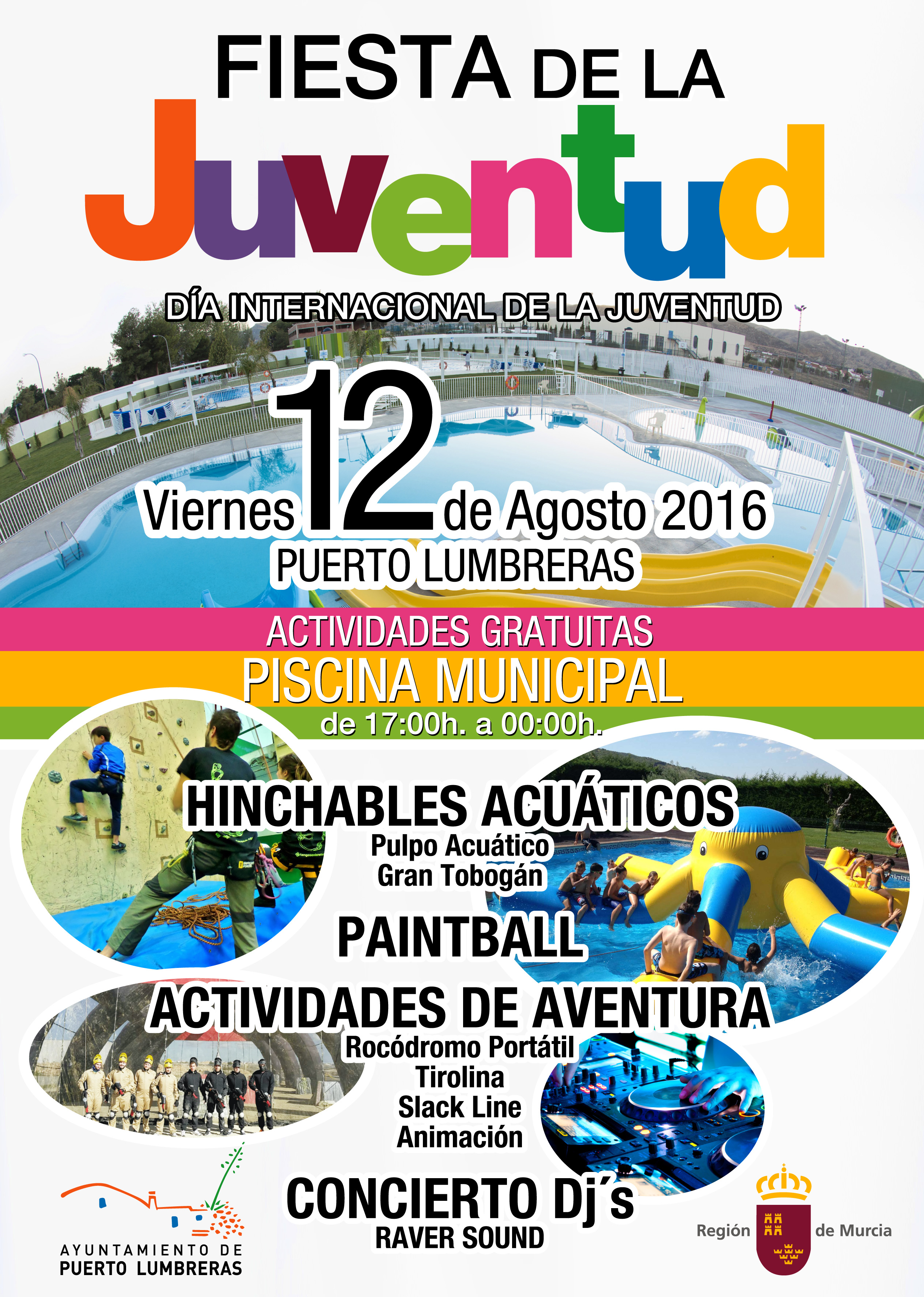 FIESTA DE LA

Juventud

DÍA INTERNACIONAL DE LA JUVENTUD

Viernes 12 de Agosto 2016

PUERTO LUMBRERAS

ACTIVIDADES GRATUITAS

PISCINA MUNICIPAL

de 17:00h. a 00:00h.

HINCHABLES ACUÁTICOS

Pulpo Acuático

Gran Tobogán

PAINTBALL

ACTIVIDADES DE AVENTURA

Rocódromo Portátil

Tirolina

Slack Line

Animación

CONCIERTO Dj´s

RAVER SOUND

AYUNTAMIENTO DE
PUERTO LUMBRERAS

Región de Murcia